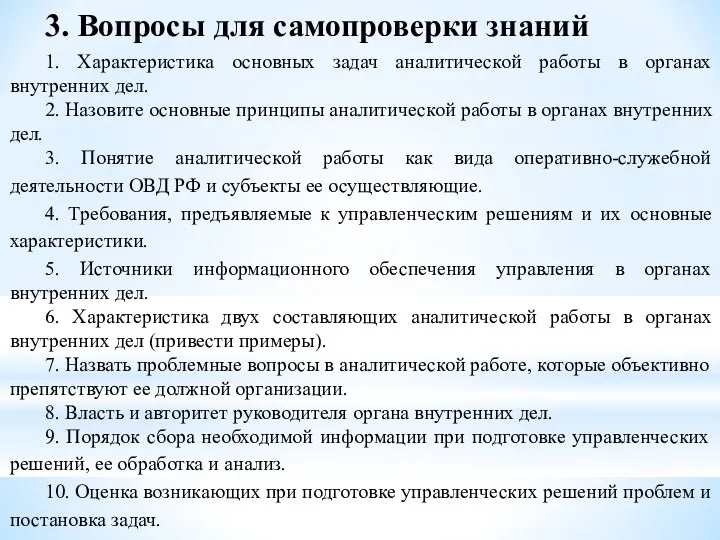 3. Вопросы для самопроверки знаний

1. Характеристика основных задач аналитической работы в органах внутренних дел.

2. Назовите основные принципы аналитической работы в органах внутренних дел.

3. Понятие аналитической работы как вида оперативно-служебной деятельности ОВД РФ и субъекты ее осуществляющие.

4. Требования, предъявляемые к управленческим решениям и их основные характеристики.

5. Источники информационного обеспечения управления в органах внутренних дел.

6. Характеристика двух составляющих аналитической работы в органах внутренних дел (привести примеры).

7. Назвать проблемные вопросы в аналитической работе, которые объективно препятствуют ее должной организации.

8. Власть и авторитет руководителя органа внутренних дел.

9. Порядок сбора необходимой информации при подготовке управленческих решений, ее обработка и анализ.

10. Оценка возникающих при подготовке управленческих решений проблем и постановка задач.